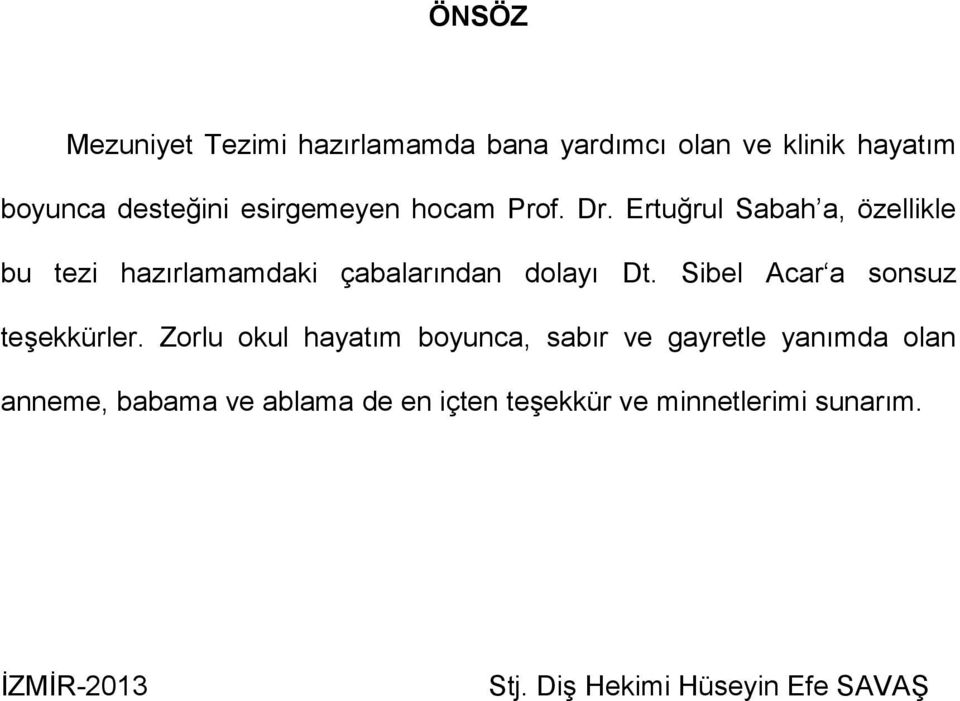 ÖNSÖZ

Mezuniyet Tezimi hazırlamamda bana yardımcı olan ve klinik hayatım boyunca desteğini esirgemeyen hocam Prof. Dr. Ertuğrul Sabah’a, özellikle bu tezi hazırlamamdaki çabalarından dolayı Dt. Sibel Acar‘a sonsuz teşekkürler. Zorlu okul hayatım boyunca, sabır ve gayretle yanımda olan anneme, babama ve ablama de en içten teşekkür ve minnetlerimi sunarım.

İZMİR-2013

Stj. Diş Hekimi Hüseyin Efe SAVAŞ